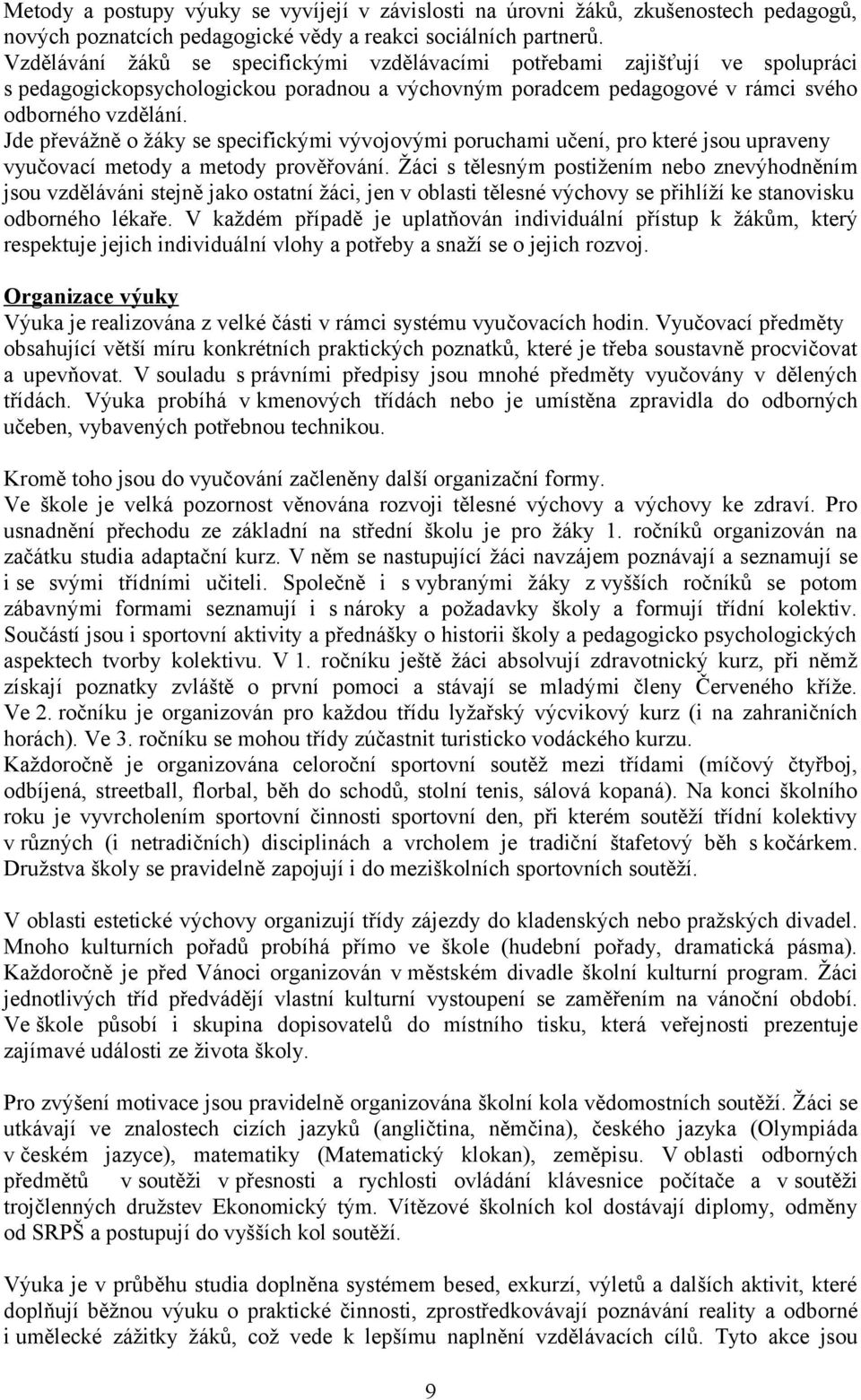 Metody a postupy výuky se vyvíjejí v závislosti na úrovni žáků, zkušenostech pedagogů, nových poznatcích pedagogické vědy a reakci sociálních partnerů.
Vzdělávání žáků se specifickými vzdělávacími potřebami zajišťují ve spolupráci s pedagogickopsychologickou poradnou a výchovným poradcem pedagogové v rámci svého odborného vzdělání.
Jde převážně o žáky se specifickými vývojovými poruchami učení, pro které jsou upraveny vyučovací metody a metody prověřování. Žáci s tělesným postižením nebo znevýhodněním jsou vzděláváni stejně jako ostatní žáci, jen v oblasti tělesné výchovy se přihlíží ke stanovisku odborného lékaře. V každém případě je uplatňován individuální přístup k žákům, který respektuje jejich individuální vlohy a potřeby a snaží se o jejich rozvoj.

Organizace výuky
Výuka je realizována z velké části v rámci systému vyučovacích hodin. Vyučovací předměty obsahující větší míru konkrétních praktických poznatků, které je třeba soustavně procvičovat a upevňovat. V souladu s právními předpisy jsou mnohé předměty vyučovány v dělených třídách. Výuka probíhá v kmenových třídách nebo je umístěna zpravidla do odborných učeben, vybavených potřebnou technikou.

Kromě toho jsou do vyučování začleněny další organizační formy.
Ve škole je velká pozornost věnována rozvoji tělesné výchovy a výchovy ke zdraví. Pro usnadnění přechodu ze základní na střední školu je pro žáky 1. ročníků organizován na začátku studia adaptační kurz. V něm se nastupující žáci navzájem poznávají a seznamují se i se svými třídními učiteli. Společně i s vybranými žáky z vyšších ročníků se potom zábavnými formami seznamují i s nároky a požadavky školy a formují třídní kolektiv. Součástí jsou i sportovní aktivity a přednášky o historii školy a pedagogicko psychologických aspektech tvorby kolektivu. V 1. ročníku ještě žáci absolvují zdravotnický kurz, při němž získají poznatky zvláště o první pomoci a stávají se mladými členy Červeného kříže. Ve 2. ročníku je organizován pro každou třídu lyžařský výcvikový kurz (i na zahraničních horách). Ve 3. ročníku se mohou třídy zúčastnit turisticko vodáckého kurzu.
Každoročně je organizována celoroční sportovní soutěž mezi třídami (míčový čtyřboj, odbíjená, streetball, florbal, běh do schodů, stolní tenis, sálová kopaná). Na konci školního roku je vyvrcholením sportovní činnosti sportovní den, při kterém soutěží třídní kolektivy v různých (i netradičních) disciplínách a vrcholem je tradiční štafetový běh s kočárkem. Družstva školy se pravidelně zapojují i do meziškolních sportovních soutěží.

V oblasti estetické výchovy organizují třídy zájezdy do kladenských nebo pražských divadel. Mnoho kulturních pořadů probíhá přímo ve škole (hudební pořady, dramatická pásma). Každoročně je před Vánoci organizován v městském divadle školní kulturní program. Žáci jednotlivých tříd předvádějí vlastní kulturní vystoupení se zaměřením na vánoční období. Ve škole působí i skupina dopisovatelů do místního tisku, která veřejnosti prezentuje zajímavé události ze života školy.

Pro zvýšení motivace jsou pravidelně organizována školní kola vědomostních soutěží. Žáci se utkávají ve znalostech cizích jazyků (angličtina, němčina), českého jazyka (Olympiáda v českém jazyce), matematiky (Matematický klokan), zeměpisu. V oblasti odborných předmětů v soutěži v přesnosti a rychlosti ovládání klávesnice počítače a v soutěži trojčlenných družstev Ekonomický tým. Vítězové školních kol dostávají diplomy, odměny od SRPŠ a postupují do vyšších kol soutěží.

Výuka je v průběhu studia doplněna systémem besed, exkurzí, výletů a dalších aktivit, které doplňují běžnou výuku o praktické činnosti, zprostředkovávají poznávání reality a odborné i umělecké zážitky žáků, což vede k lepšímu naplnění vzdělávacích cílů. Tyto akce jsou

9